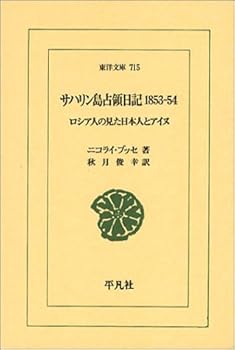 東洋文庫 715

サハリン島占領日記 1853-54

ロシア人の見た日本人とアイヌ

ニコライ・ブッセ 著
秋月俊幸 訳

平凡社